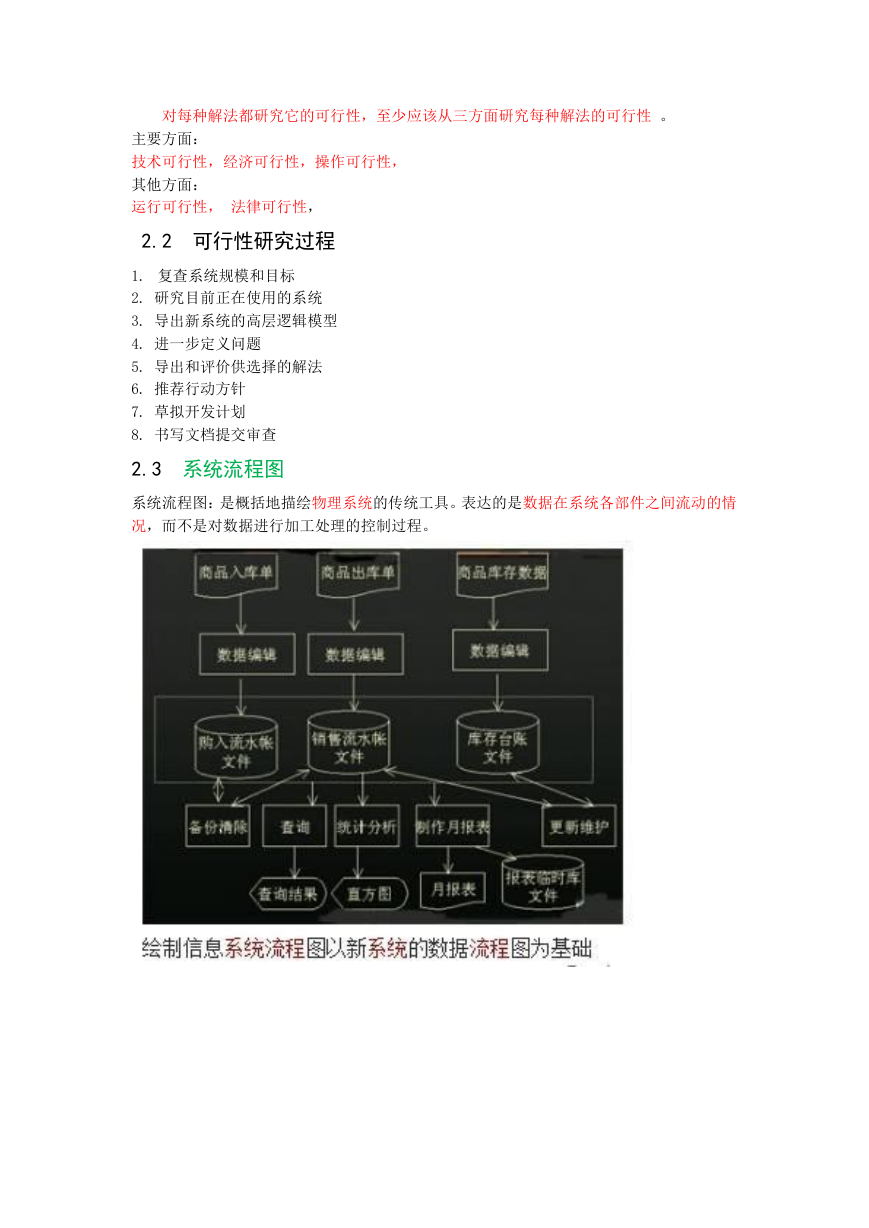 对每种解法都研究它的可行性，至少应该从三方面研究每种解法的可行性 。
主要方面：
技术可行性，经济可行性，操作可行性，
其他方面：
运行可行性， 法律可行性，

2.2 可行性研究过程

1. 复查系统规模和目标
2. 研究目前正在使用的系统
3. 导出新系统的高层逻辑模型
4. 进一步定义问题
5. 导出和评价供选择的解法
6. 推荐行动方针
7. 草拟开发计划
8. 书写文档提交审查

2.3 系统流程图

系统流程图：是概括地描绘物理系统的传统工具。表达的是数据在系统各部件之间流动的情况，而不是对数据进行加工处理的控制过程。

商品入库单
商品出库单
商品库存数据
数据编辑
数据编辑
数据编辑
购入流水帐文件
销售流水帐文件
库存台账文件
备份清除
查询
统计分析
制作月报表
更新维护
查询结果
直方图
月报表
报表临时库文件

绘制信息系统流程图以新系统的数据流程图为基础